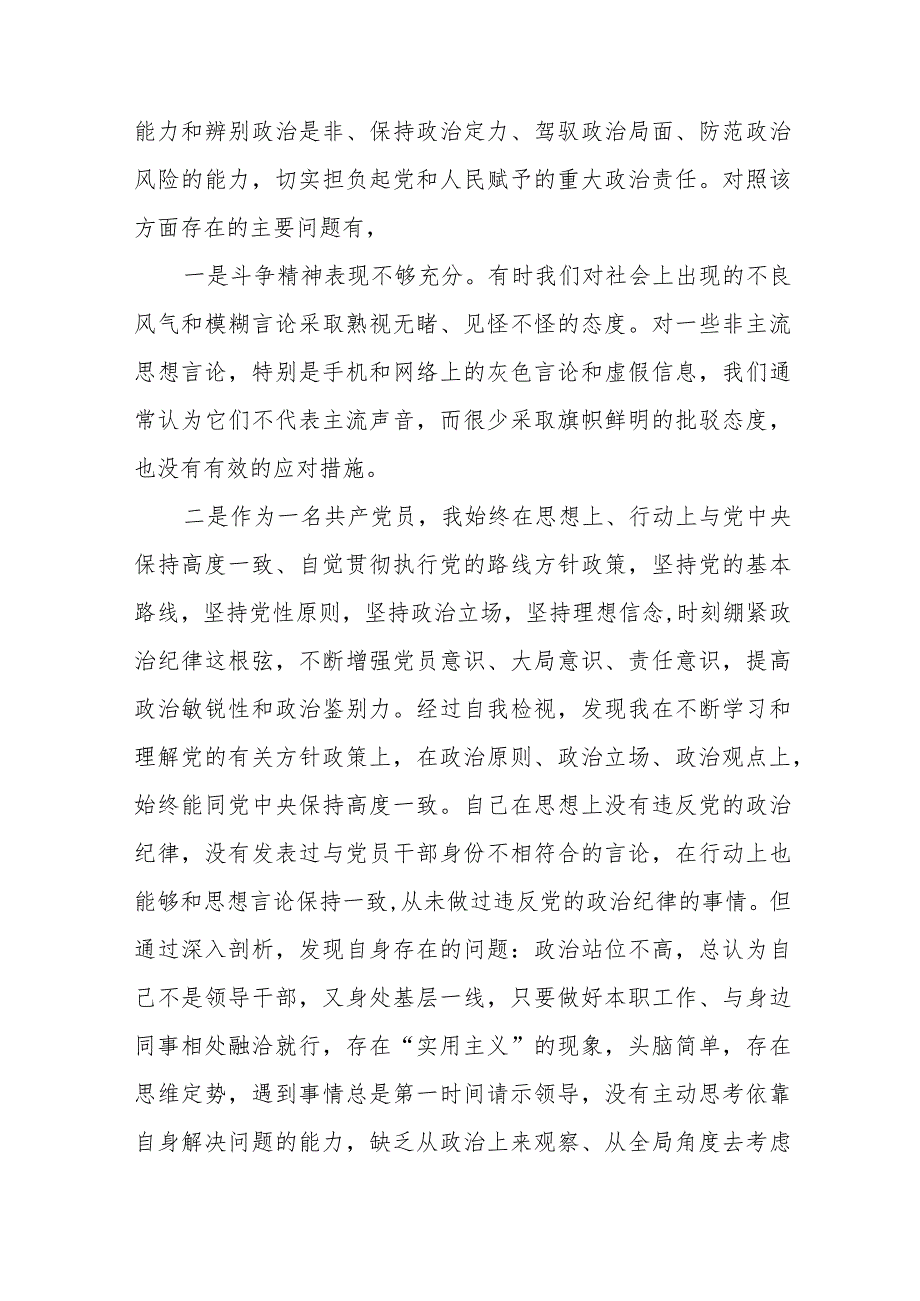 能力和辨别政治是非、保持政治定力、驾驭政治局面、防范政治风险的能力，切实担负起党和人民赋予的重大政治责任。对照该方面存在的主要问题有，

一是斗争精神表现不够充分。有时我们对社会上出现的不良风气和模糊言论采取熟视无睹、见怪不怪的态度。对一些非主流思想言论，特别是手机和网络上的灰色言论和虚假信息，我们通常认为它们不代表主流声音，而很少采取旗帜鲜明的批驳态度，也没有有效的应对措施。

二是作为一名共产党员，我始终在思想上、行动上与党中央保持高度一致、自觉贯彻执行党的路线方针政策，坚持党的基本路线，坚持党性原则，坚持政治立场，坚持理想信念,时刻绷紧政治纪律这根弦，不断增强党员意识、大局意识、责任意识，提高政治敏锐性和政治鉴别力。经过自我检视，发现我在不断学习和理解党的有关方针政策上，在政治原则、政治立场、政治观点上，始终能同党中央保持高度一致。自己在思想上没有违反党的政治纪律，没有发表过与党员干部身份不相符合的言论，在行动上也能够和思想言论保持一致,从未做过违反党的政治纪律的事情。但通过深入剖析，发现自身存在的问题：政治站位不高，总认为自己不是领导干部，又身处基层一线，只要做好本职工作、与身边同事相处融洽就行，存在“实用主义”的现象，头脑简单，存在思维定势，遇到事情总是第一时间请示领导，没有主动思考依靠自身解决问题的能力，缺乏从政治上来观察、从全局角度去考虑